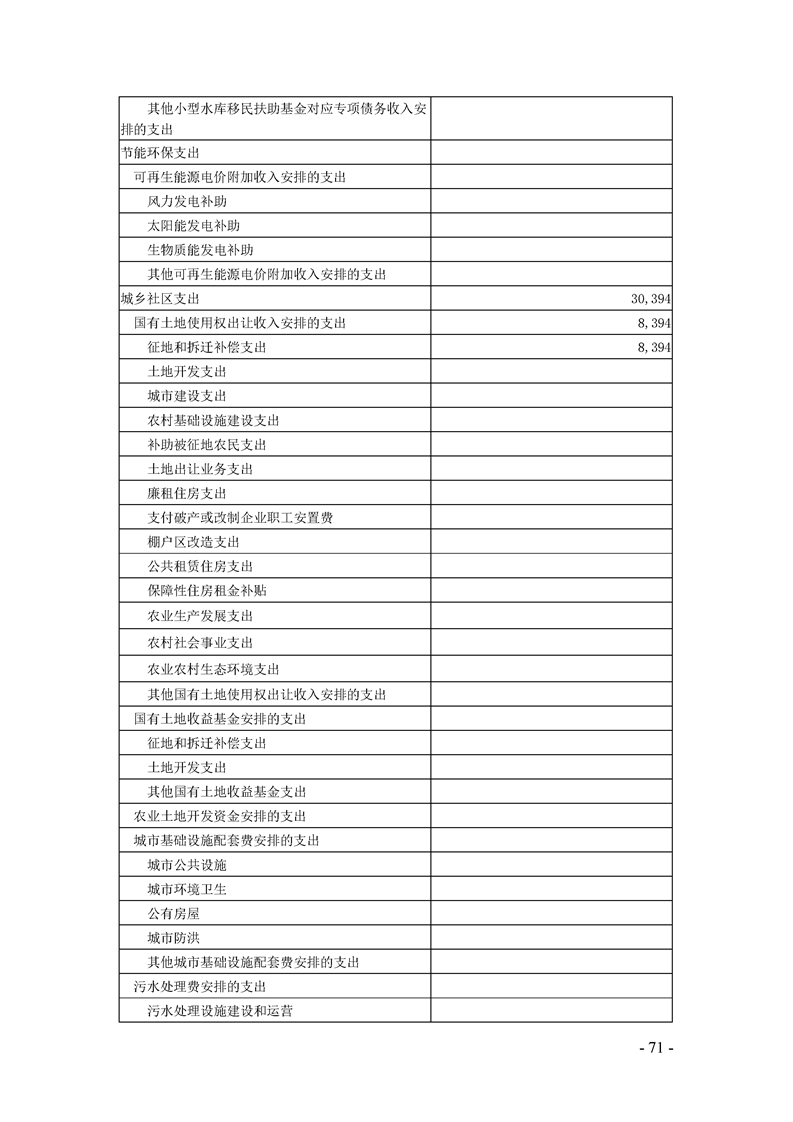 | | |
|---|---|
| 其他小型水库移民扶助基金对应专项债务收入安排的支出 | |
| 节能环保支出 | |
| 可再生能源电价附加收入安排的支出 | |
| 风力发电补助 | |
| 太阳能发电补助 | |
| 生物质能发电补助 | |
| 其他可再生能源电价附加收入安排的支出 | |
| 城乡社区支出 | 30,394 |
| 国有土地使用权出让收入安排的支出 | 8,394 |
| 征地和拆迁补偿支出 | 8,394 |
| 土地开发支出 | |
| 城市建设支出 | |
| 农村基础设施建设支出 | |
| 补助被征地农民支出 | |
| 土地出让业务支出 | |
| 廉租住房支出 | |
| 支付破产或改制企业职工安置费 | |
| 棚户区改造支出 | |
| 公共租赁住房支出 | |
| 保障性住房租金补贴 | |
| 农业生产发展支出 | |
| 农村社会事业支出 | |
| 农业农村生态环境支出 | |
| 其他国有土地使用权出让收入安排的支出 | |
| 国有土地收益基金安排的支出 | |
| 征地和拆迁补偿支出 | |
| 土地开发支出 | |
| 其他国有土地收益基金支出 | |
| 农业土地开发资金安排的支出 | |
| 城市基础设施配套费安排的支出 | |
| 城市公共设施 | |
| 城市环境卫生 | |
| 公有房屋 | |
| 城市防洪 | |
| 其他城市基础设施配套费安排的支出 | |
| 污水处理费安排的支出 | |
| 污水处理设施建设和运营 | |

- 71 -